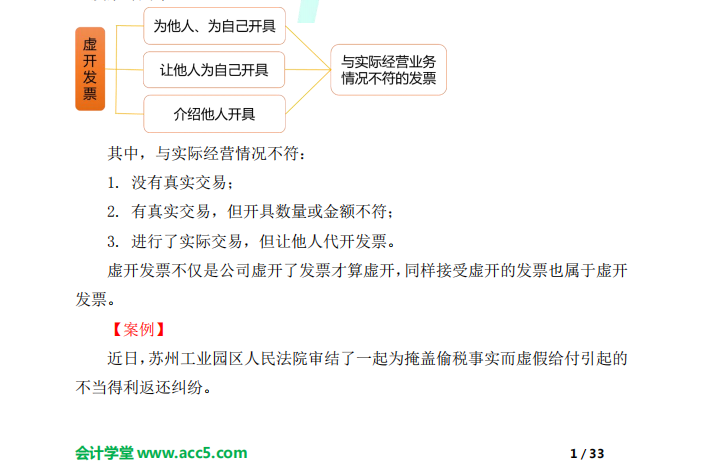 虚开发票

为他人、为自己开具

让他人为自己开具

介绍他人开具

与实际经营业务情况不符的发票

其中，与实际经营情况不符：

1. 没有真实交易；

2. 有真实交易，但开具数量或金额不符；

3. 进行了实际交易，但让他人代开发票。

虚开发票不仅是公司虚开了发票才算虚开，同样接受虚开的发票也属于虚开发票。

【案例】

近日，苏州工业园区人民法院审结了一起为掩盖偷税事实而虚假给付引起的不当得利返还纠纷。

会计学堂 www.acc5.com

1 / 33